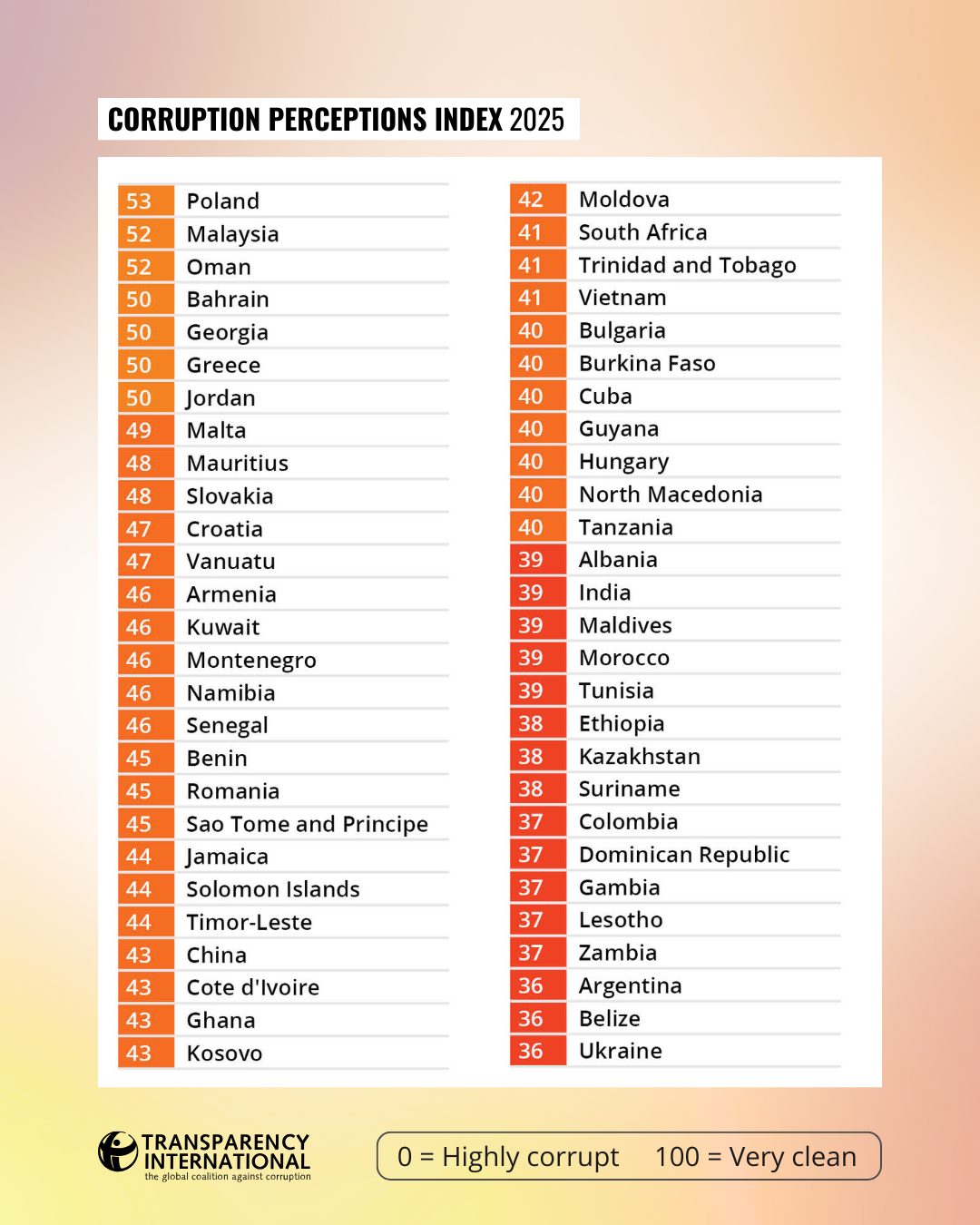 CORRUPTION PERCEPTIONS INDEX 2025

| | |
|---|---|
| 53 | Poland |
| 52 | Malaysia |
| 52 | Oman |
| 50 | Bahrain |
| 50 | Georgia |
| 50 | Greece |
| 50 | Jordan |
| 49 | Malta |
| 48 | Mauritius |
| 48 | Slovakia |
| 47 | Croatia |
| 47 | Vanuatu |
| 46 | Armenia |
| 46 | Kuwait |
| 46 | Montenegro |
| 46 | Namibia |
| 46 | Senegal |
| 45 | Benin |
| 45 | Romania |
| 45 | Sao Tome and Principe |
| 44 | Jamaica |
| 44 | Solomon Islands |
| 44 | Timor-Leste |
| 43 | China |
| 43 | Cote d'Ivoire |
| 43 | Ghana |
| 43 | Kosovo |

| | |
|---|---|
| 42 | Moldova |
| 41 | South Africa |
| 41 | Trinidad and Tobago |
| 41 | Vietnam |
| 40 | Bulgaria |
| 40 | Burkina Faso |
| 40 | Cuba |
| 40 | Guyana |
| 40 | Hungary |
| 40 | North Macedonia |
| 40 | Tanzania |
| 39 | Albania |
| 39 | India |
| 39 | Maldives |
| 39 | Morocco |
| 39 | Tunisia |
| 38 | Ethiopia |
| 38 | Kazakhstan |
| 38 | Suriname |
| 37 | Colombia |
| 37 | Dominican Republic |
| 37 | Gambia |
| 37 | Lesotho |
| 37 | Zambia |
| 36 | Argentina |
| 36 | Belize |
| 36 | Ukraine |

TRANSPARENCY INTERNATIONAL
the global coalition against corruption

0 = Highly corrupt 100 = Very clean